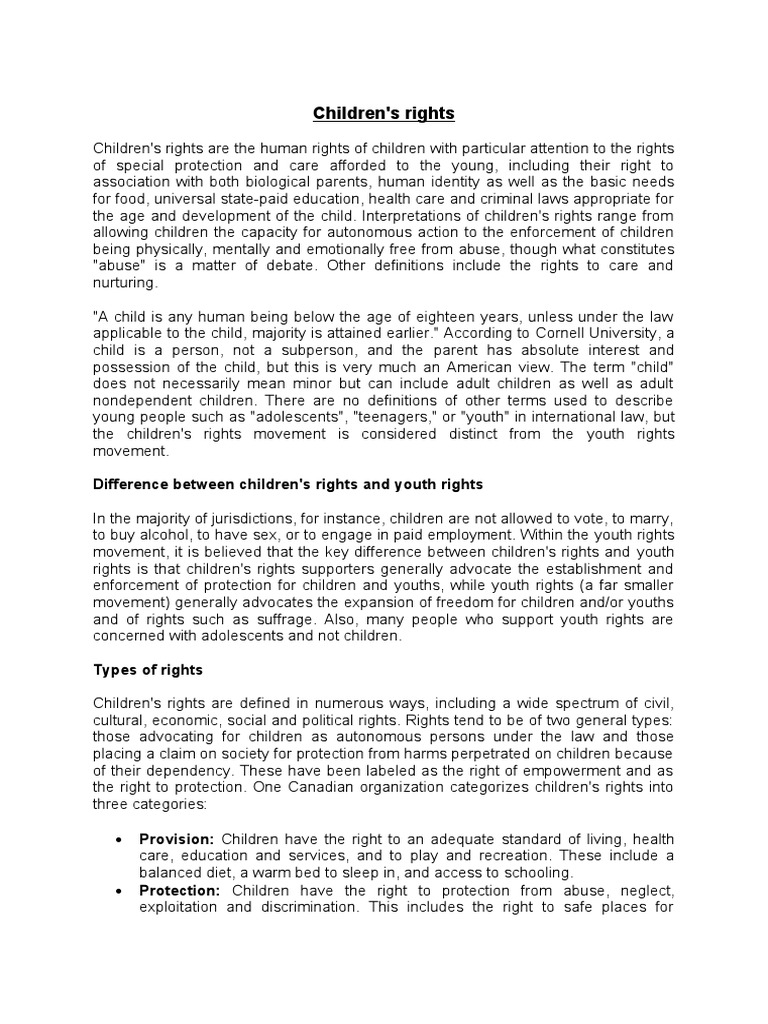 Children's rights

Children's rights are the human rights of children with particular attention to the rights of special protection and care afforded to the young, including their right to association with both biological parents, human identity as well as the basic needs for food, universal state-paid education, health care and criminal laws appropriate for the age and development of the child. Interpretations of children's rights range from allowing children the capacity for autonomous action to the enforcement of children being physically, mentally and emotionally free from abuse, though what constitutes "abuse" is a matter of debate. Other definitions include the rights to care and nurturing.

"A child is any human being below the age of eighteen years, unless under the law applicable to the child, majority is attained earlier." According to Cornell University, a child is a person, not a subperson, and the parent has absolute interest and possession of the child, but this is very much an American view. The term "child" does not necessarily mean minor but can include adult children as well as adult nondependent children. There are no definitions of other terms used to describe young people such as "adolescents", "teenagers," or "youth" in international law, but the children's rights movement is considered distinct from the youth rights movement.

Difference between children's rights and youth rights

In the majority of jurisdictions, for instance, children are not allowed to vote, to marry, to buy alcohol, to have sex, or to engage in paid employment. Within the youth rights movement, it is believed that the key difference between children's rights and youth rights is that children's rights supporters generally advocate the establishment and enforcement of protection for children and youths, while youth rights (a far smaller movement) generally advocates the expansion of freedom for children and/or youths and of rights such as suffrage. Also, many people who support youth rights are concerned with adolescents and not children.

Types of rights

Children's rights are defined in numerous ways, including a wide spectrum of civil, cultural, economic, social and political rights. Rights tend to be of two general types: those advocating for children as autonomous persons under the law and those placing a claim on society for protection from harms perpetrated on children because of their dependency. These have been labeled as the right of empowerment and as the right to protection. One Canadian organization categorizes children's rights into three categories:

• Provision: Children have the right to an adequate standard of living, health care, education and services, and to play and recreation. These include a balanced diet, a warm bed to sleep in, and access to schooling.
• Protection: Children have the right to protection from abuse, neglect, exploitation and discrimination. This includes the right to safe places for